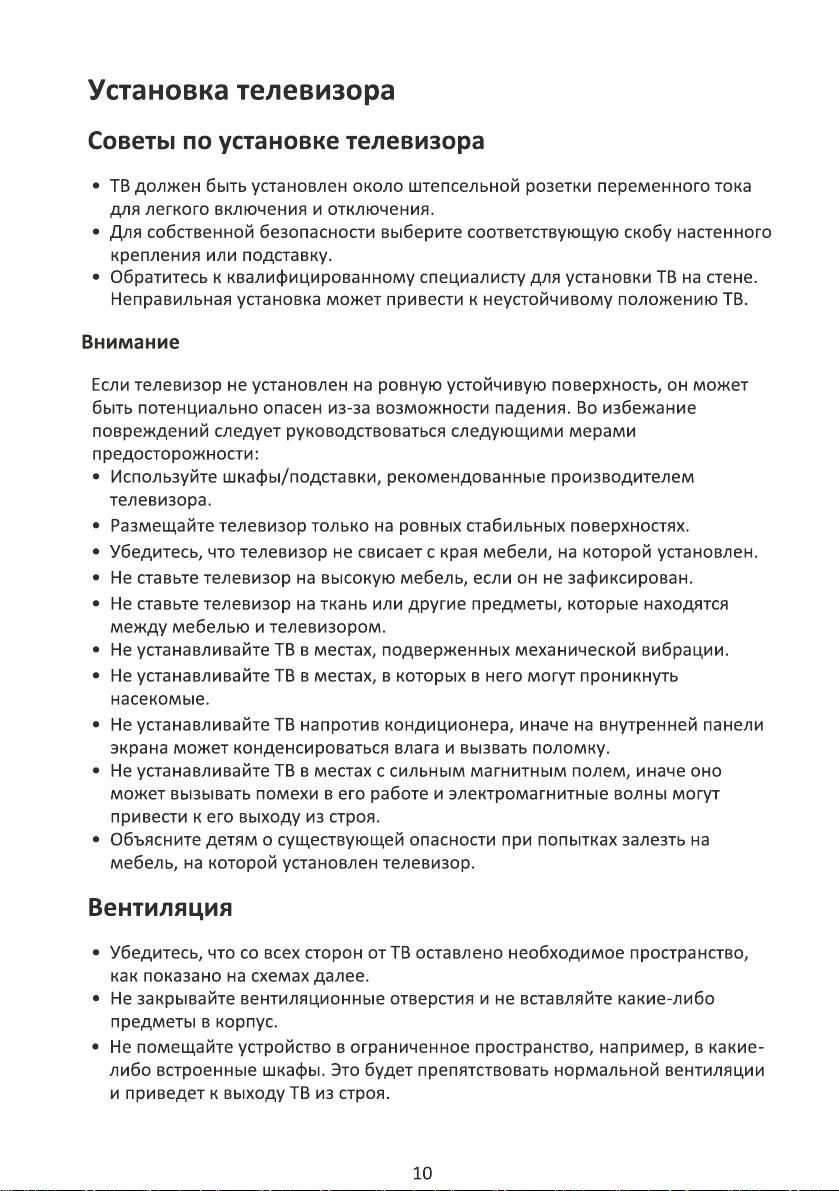 Установка телевизора

Советы по установке телевизора

• ТВ должен быть установлен около штепсельной розетки переменного тока для легкого включения и отключения.
• Для собственной безопасности выберите соответствующую скобу настенного крепления или подставку.
• Обратитесь к квалифицированному специалисту для установки ТВ на стене. Неправильная установка может привести к неустойчивому положению ТВ.

Внимание

Если телевизор не установлен на ровную устойчивую поверхность, он может быть потенциально опасен из-за возможности падения. Во избежание повреждений следует руководствоваться следующими мерами предосторожности:
• Используйте шкафы/подставки, рекомендованные производителем телевизора.
• Размещайте телевизор только на ровных стабильных поверхностях.
• Убедитесь, что телевизор не свисает с края мебели, на которой установлен.
• Не ставьте телевизор на высокую мебель, если он не зафиксирован.
• Не ставьте телевизор на ткань или другие предметы, которые находятся между мебелью и телевизором.
• Не устанавливайте ТВ в местах, подверженных механической вибрации.
• Не устанавливайте ТВ в местах, в которых в него могут проникнуть насекомые.
• Не устанавливайте ТВ напротив кондиционера, иначе на внутренней панели экрана может конденсироваться влага и вызвать поломку.
• Не устанавливайте ТВ в местах с сильным магнитным полем, иначе оно может вызывать помехи в его работе и электромагнитные волны могут привести к его выходу из строя.
• Объясните детям о существующей опасности при попытках залезть на мебель, на которой установлен телевизор.

Вентиляция

• Убедитесь, что со всех сторон от ТВ оставлено необходимое пространство, как показано на схемах далее.
• Не закрывайте вентиляционные отверстия и не вставляйте какие-либо предметы в корпус.
• Не помещайте устройство в ограниченное пространство, например, в какие-либо встроенные шкафы. Это будет препятствовать нормальной вентиляции и приведет к выходу ТВ из строя.

10